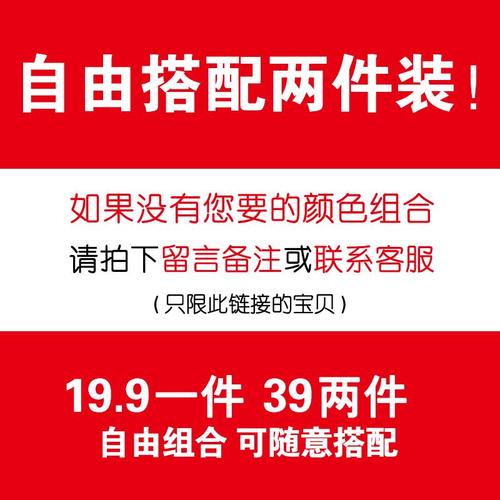 自由搭配两件装！

如果没有您要的颜色组合
请拍下留言备注或联系客服
（只限此链接的宝贝）

19.9一件 39两件
自由组合 可随意搭配